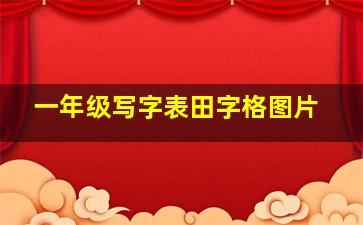 一年级写字表田字格图片